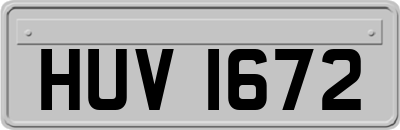 HUV 1672